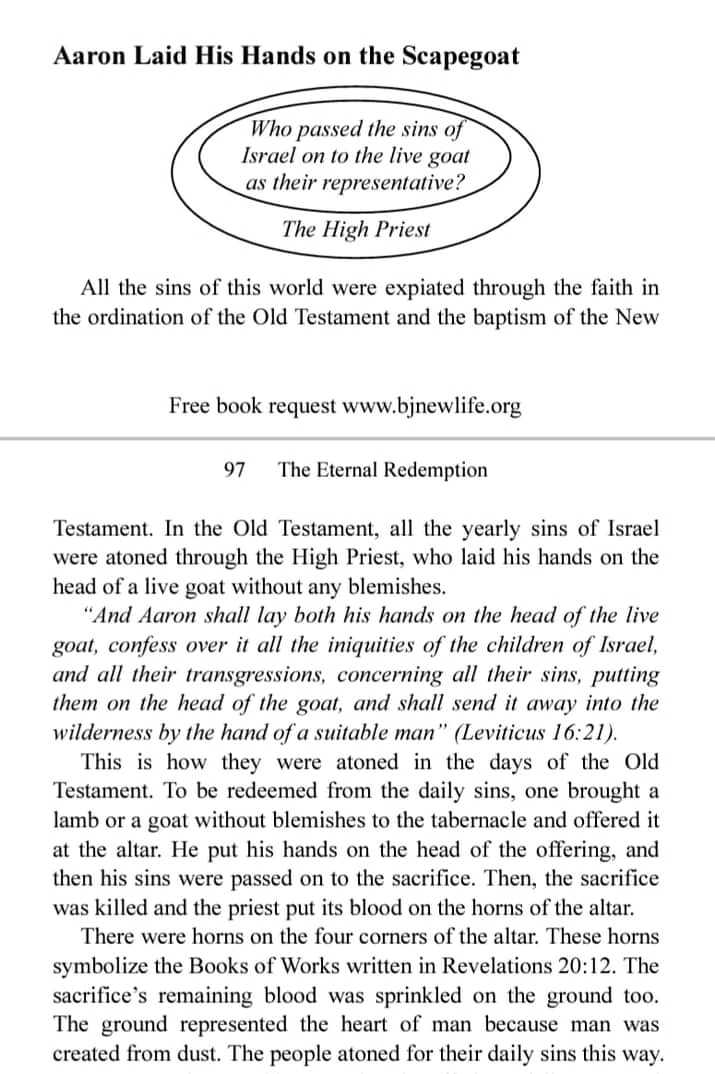 Aaron Laid His Hands on the Scapegoat

Who passed the sins of Israel on to the live goat as their representative?

The High Priest

All the sins of this world were expiated through the faith in the ordination of the Old Testament and the baptism of the New

Free book request www.bjnewlife.org

97 The Eternal Redemption

Testament. In the Old Testament, all the yearly sins of Israel were atoned through the High Priest, who laid his hands on the head of a live goat without any blemishes.

"And Aaron shall lay both his hands on the head of the live goat, confess over it all the iniquities of the children of Israel, and all their transgressions, concerning all their sins, putting them on the head of the goat, and shall send it away into the wilderness by the hand of a suitable man" (Leviticus 16:21).

This is how they were atoned in the days of the Old Testament. To be redeemed from the daily sins, one brought a lamb or a goat without blemishes to the tabernacle and offered it at the altar. He put his hands on the head of the offering, and then his sins were passed on to the sacrifice. Then, the sacrifice was killed and the priest put its blood on the horns of the altar.

There were horns on the four corners of the altar. These horns symbolize the Books of Works written in Revelations 20:12. The sacrifice's remaining blood was sprinkled on the ground too. The ground represented the heart of man because man was created from dust. The people atoned for their daily sins this way.